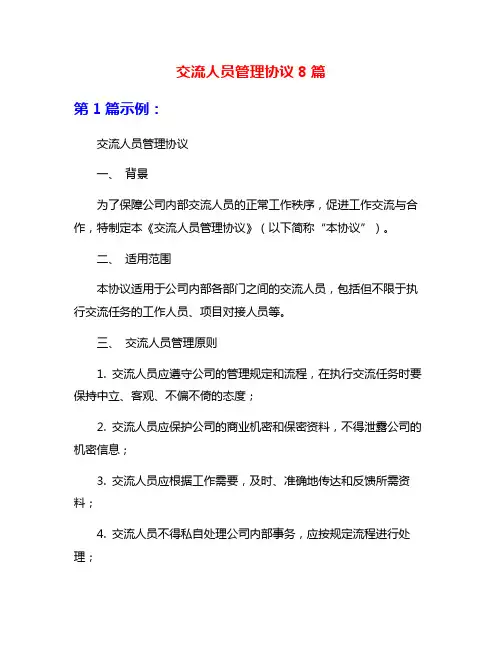 交流人员管理协议 8 篇

第 1 篇示例：

交流人员管理协议

一、 背景

为了保障公司内部交流人员的正常工作秩序，促进工作交流与合作，特制定本《交流人员管理协议》（以下简称“本协议”）。

二、 适用范围

本协议适用于公司内部各部门之间的交流人员，包括但不限于执行交流任务的工作人员、项目对接人员等。

三、 交流人员管理原则

1. 交流人员应遵守公司的管理规定和流程，在执行交流任务时要保持中立、客观、不偏不倚的态度；

2. 交流人员应保护公司的商业机密和保密资料，不得泄露公司的机密信息；

3. 交流人员应根据工作需要，及时、准确地传达和反馈所需资料；

4. 交流人员不得私自处理公司内部事务，应按规定流程进行处理；